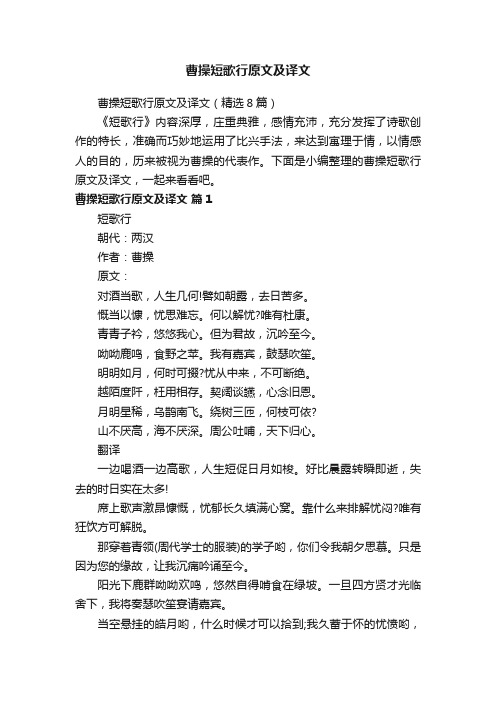 曹操短歌行原文及译文

曹操短歌行原文及译文（精选8篇）

《短歌行》内容深厚，庄重典雅，感情充沛，充分发挥了诗歌创作的特长，准确而巧妙地运用了比兴手法，来达到寓理于情，以情感人的目的，历来被视为曹操的代表作。下面是小编整理的曹操短歌行原文及译文，一起来看看吧。

曹操短歌行原文及译文 篇1

短歌行

朝代：两汉

作者：曹操

原文：

对酒当歌，人生几何!譬如朝露，去日苦多。

慨当以慷，忧思难忘。何以解忧?唯有杜康。

青青子衿，悠悠我心。但为君故，沉吟至今。

呦呦鹿鸣，食野之苹。我有嘉宾，鼓瑟吹笙。

明明如月，何时可掇?忧从中来，不可断绝。

越陌度阡，枉用相存。契阔谈䜩，心念旧恩。

月明星稀，乌鹊南飞。绕树三匝，何枝可依?

山不厌高，海不厌深。周公吐哺，天下归心。

翻译

一边喝酒一边高歌，人生短促日月如梭。好比晨露转瞬即逝，失去的时日实在太多!

席上歌声激昂慷慨，忧郁长久填满心窝。靠什么来排解忧闷?唯有狂饮方可解脱。

那穿着青领(周代学士的服装)的学子哟，你们令我朝夕思慕。只是因为您的缘故，让我沉痛吟诵至今。

阳光下鹿群呦呦欢鸣，悠然自得啃食在绿坡。一旦四方贤才光临舍下，我将奏瑟吹笙宴请嘉宾。

当空悬挂的皓月哟，什么时候才可以拾到;我久蓄于怀的忧愤哟，